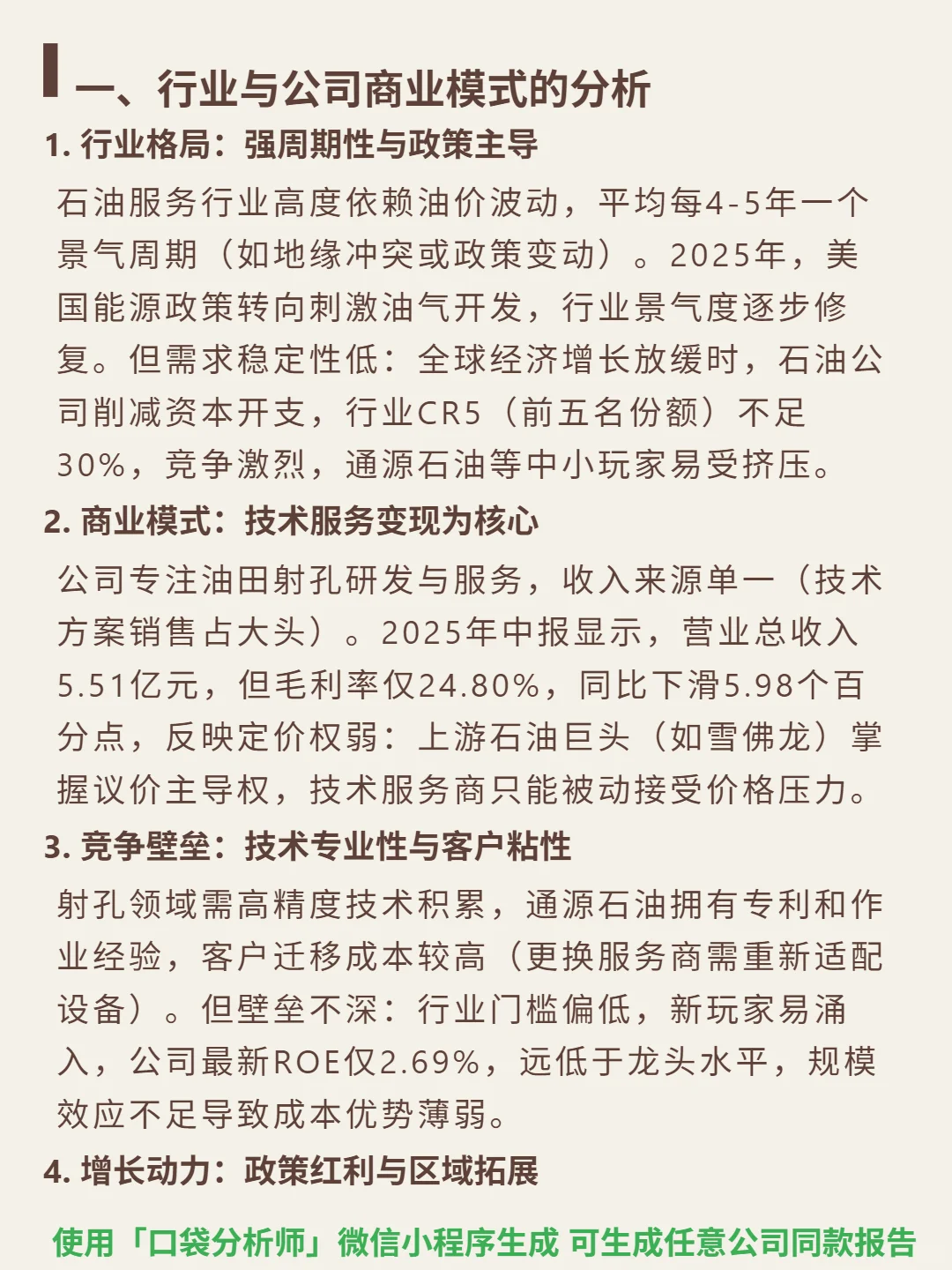 一、行业与公司商业模式的分析

1. 行业格局：强周期性与政策主导

石油服务行业高度依赖油价波动，平均每4-5年一个景气周期（如地缘冲突或政策变动）。2025年，美国能源政策转向刺激油气开发，行业景气度逐步修复。但需求稳定性低：全球经济增长放缓时，石油公司削减资本开支，行业CR5（前五名份额）不足30%，竞争激烈，通源石油等中小玩家易受挤压。

2. 商业模式：技术服务变现为核心

公司专注油田射孔研发与服务，收入来源单一（技术方案销售占大头）。2025年中报显示，营业总收入5.51亿元，但毛利率仅24.80%，同比下滑5.98个百分点，反映定价权弱：上游石油巨头（如雪佛龙）掌握议价主导权，技术服务商只能被动接受价格压力。

3. 竞争壁垒：技术专业性与客户粘性

射孔领域需高精度技术积累，通源石油拥有专利和作业经验，客户迁移成本较高（更换服务商需重新适配设备）。但壁垒不深：行业门槛偏低，新玩家易涌入，公司最新ROE仅2.69%，远低于龙头水平，规模效应不足导致成本优势薄弱。

4. 增长动力：政策红利与区域拓展

使用「口袋分析师」微信小程序生成 可生成任意公司同款报告